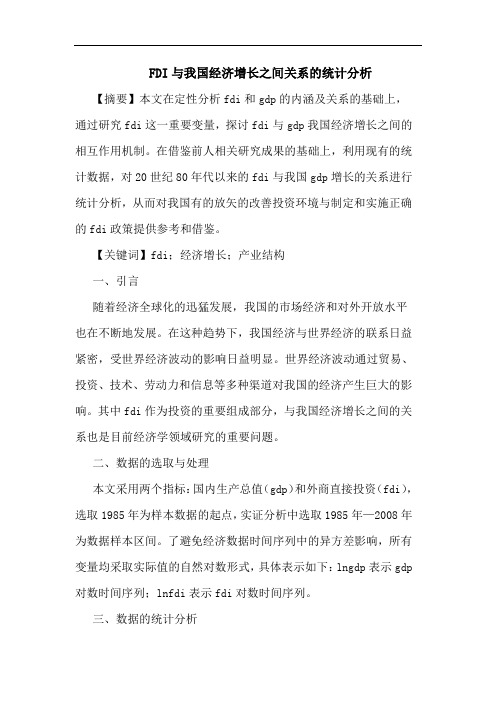 FDI 与我国经济增长之间关系的统计分析

【摘要】本文在定性分析 fdi 和 gdp 的内涵及关系的基础上，通过研究 fdi 这一重要变量，探讨 fdi 与 gdp 我国经济增长之间的相互作用机制。在借鉴前人相关研究成果的基础上，利用现有的统计数据，对 20 世纪 80 年代以来的 fdi 与我国 gdp 增长的关系进行统计分析，从而对我国有的放矢的改善投资环境与制定和实施正确的 fdi 政策提供参考和借鉴。

【关键词】fdi；经济增长；产业结构

一、引言

随着经济全球化的迅猛发展，我国的市场经济和对外开放水平也在不断地发展。在这种趋势下，我国经济与世界经济的联系日益紧密，受世界经济波动的影响日益明显。世界经济波动通过贸易、投资、技术、劳动力和信息等多种渠道对我国的经济产生巨大的影响。其中 fdi 作为投资的重要组成部分，与我国经济增长之间的关系也是目前经济学领域研究的重要问题。

二、数据的选取与处理

本文采用两个指标：国内生产总值（gdp）和外商直接投资（fdi），选取 1985 年为样本数据的起点，实证分析中选取 1985 年—2008 年为数据样本区间。了避免经济数据时间序列中的异方差影响，所有变量均采取实际值的自然对数形式，具体表示如下：lngdp 表示 gdp 对数时间序列；lnfdi 表示 fdi 对数时间序列。

三、数据的统计分析